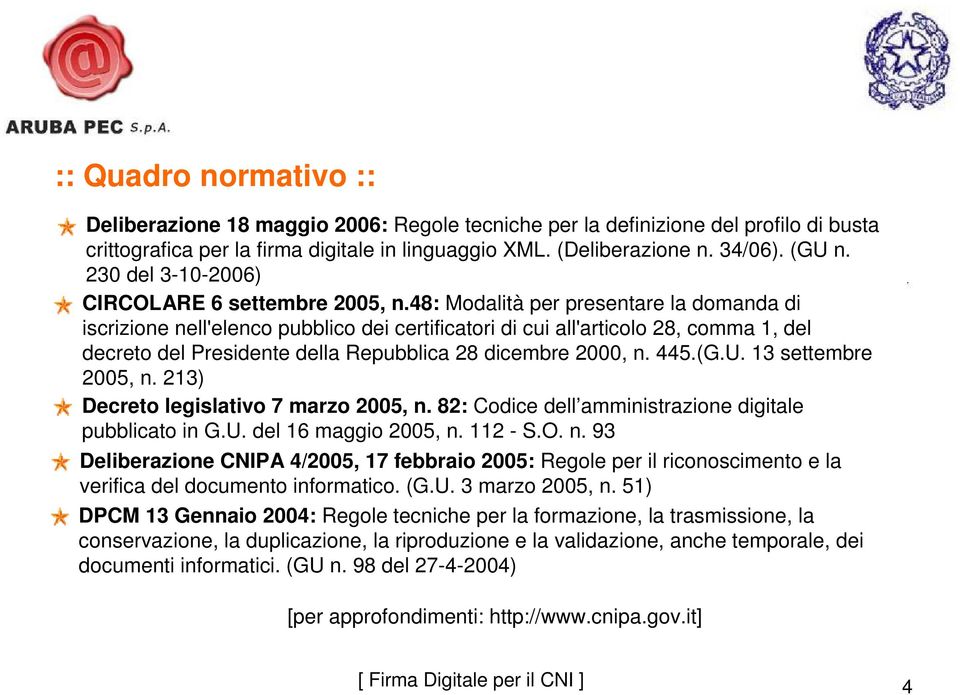 ARUBA PEC S.p.A.

:: Quadro normativo ::

Deliberazione 18 maggio 2006: Regole tecniche per la definizione del profilo di busta crittografica per la firma digitale in linguaggio XML. (Deliberazione n. 34/06). (GU n. 230 del 3-10-2006)

CIRCOLARE 6 settembre 2005, n.48: Modalità per presentare la domanda di iscrizione nell'elenco pubblico dei certificatori di cui all'articolo 28, comma 1, del decreto del Presidente della Repubblica 28 dicembre 2000, n. 445.(G.U. 13 settembre 2005, n. 213)

Decreto legislativo 7 marzo 2005, n. 82: Codice dell'amministrazione digitale pubblicato in G.U. del 16 maggio 2005, n. 112 - S.O. n. 93

Deliberazione CNIPA 4/2005, 17 febbraio 2005: Regole per il riconoscimento e la verifica del documento informatico. (G.U. 3 marzo 2005, n. 51)

DPCM 13 Gennaio 2004: Regole tecniche per la formazione, la trasmissione, la conservazione, la duplicazione, la riproduzione e la validazione, anche temporale, dei documenti informatici. (GU n. 98 del 27-4-2004)

[per approfondimenti: http://www.cnipa.gov.it]

[ Firma Digitale per il CNI ]

4